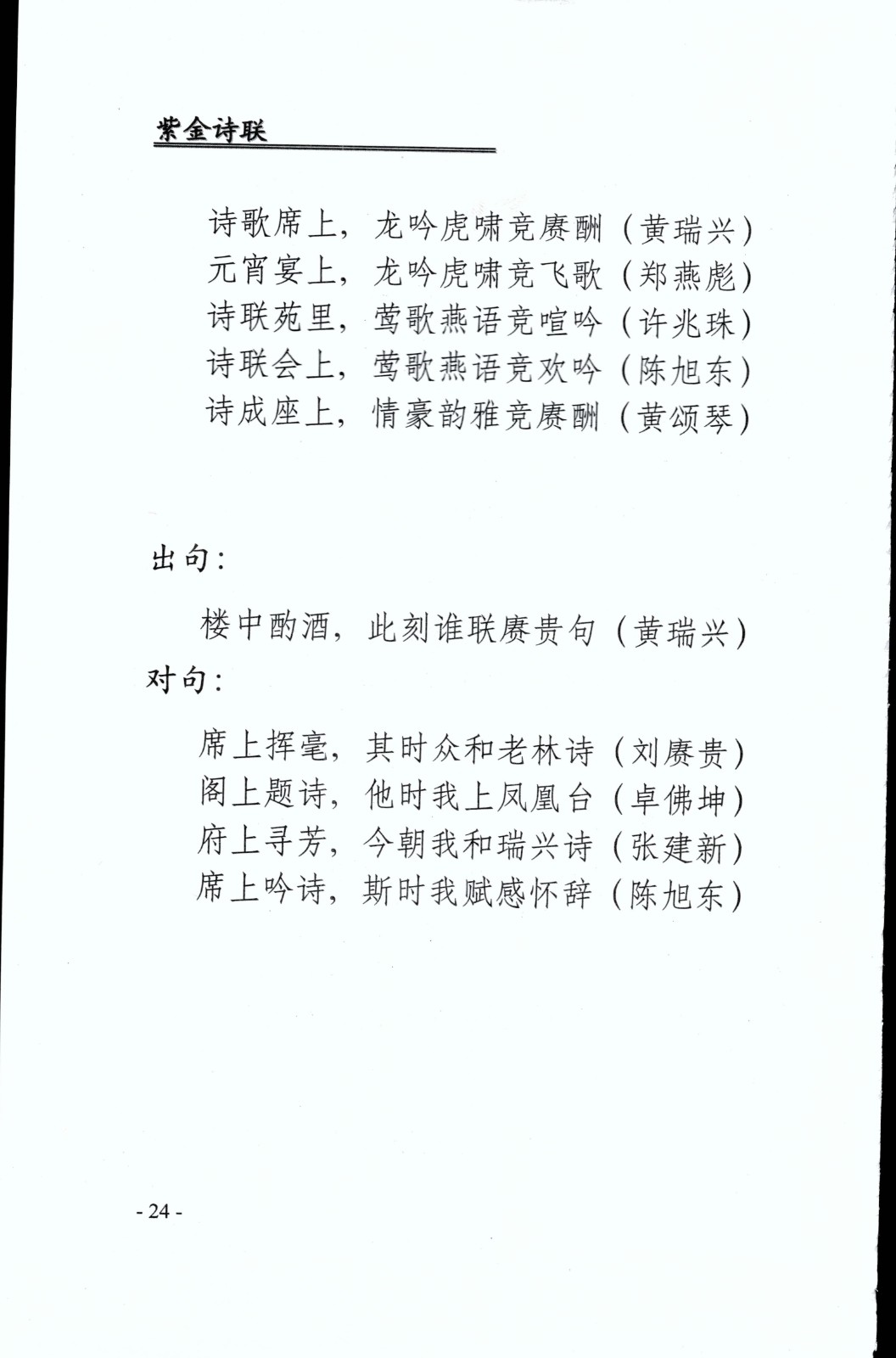 紫金诗联

诗歌席上，龙吟虎啸竞赓酬（黄瑞兴）
元宵宴上，龙吟虎啸竞飞歌（郑燕彪）
诗联苑里，莺歌燕语竞喧吟（许兆珠）
诗联会上，莺歌燕语竞欢吟（陈旭东）
诗成座上，情豪韵雅竞赓酬（黄颂琴）

出句：

楼中酌酒，此刻谁联赓贵句（黄瑞兴）

对句：

席上挥毫，其时众和老林诗（刘赓贵）
阁上题诗，他时我上凤凰台（卓佛坤）
府上寻芳，今朝我和瑞兴诗（张建新）
席上吟诗，斯时我赋感怀辞（陈旭东）

- 24 -